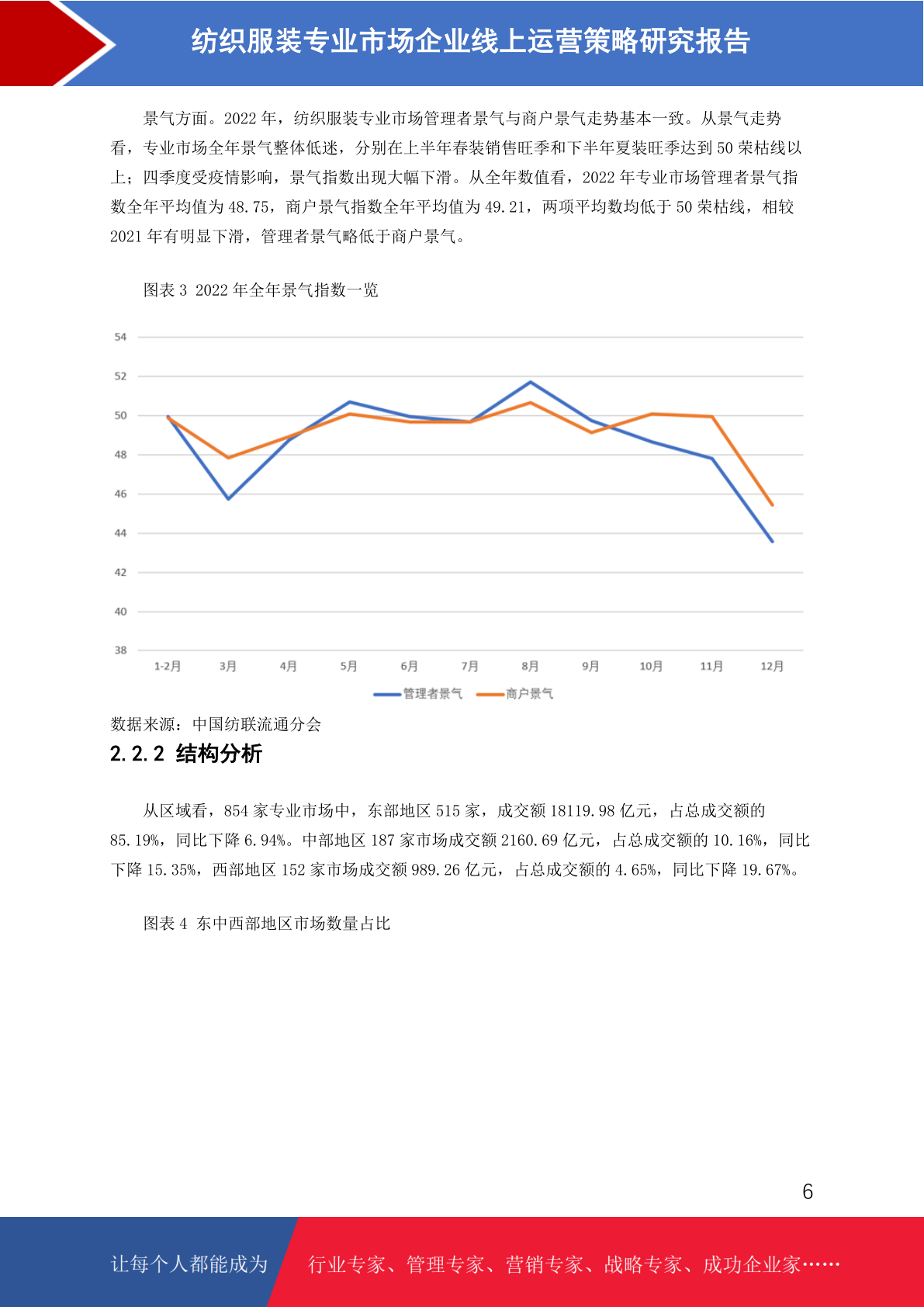 纺织服装专业市场企业线上运营策略研究报告

景气方面。2022 年，纺织服装专业市场管理者景气与商户景气走势基本一致。从景气走势看，专业市场全年景气整体低迷，分别在上半年春装销售旺季和下半年夏装旺季达到 50 荣枯线以上；四季度受疫情影响，景气指数出现大幅下滑。从全年数值看，2022 年专业市场管理者景气指数全年平均值为 48.75，商户景气指数全年平均值为 49.21，两项平均数均低于 50 荣枯线，相较 2021 年有明显下滑，管理者景气略低于商户景气。

图表 3 2022 年全年景气指数一览

54
52
50
48
46
44
42
40
38
1-2月 3月 4月 5月 6月 7月 8月 9月 10月 11月 12月
管理者景气 商户景气

数据来源：中国纺联流通分会

2.2.2 结构分析

从区域看，854 家专业市场中，东部地区 515 家，成交额 18119.98 亿元，占总成交额的 85.19%，同比下降 6.94%。中部地区 187 家市场成交额 2160.69 亿元，占总成交额的 10.16%，同比下降 15.35%，西部地区 152 家市场成交额 989.26 亿元，占总成交额的 4.65%，同比下降 19.67%。

图表 4 东中西部地区市场数量占比

6

让每个人都能成为 行业专家、管理专家、营销专家、战略专家、成功企业家……